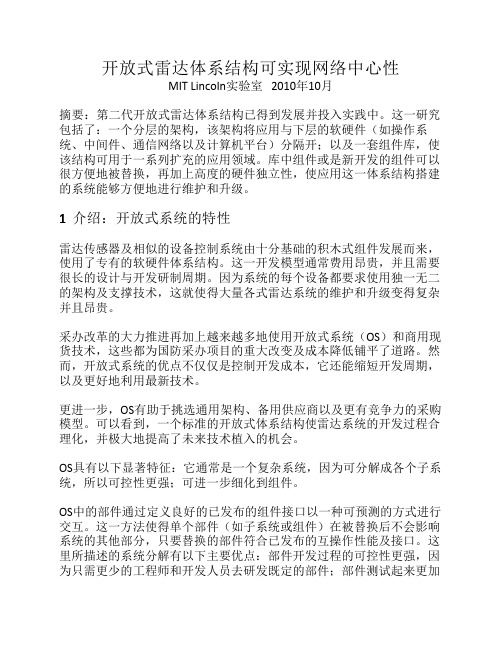 开放式雷达体系结构可实现网络中心性
MIT Lincoln实验室　2010年10月

摘要：第二代开放式雷达体系结构已得到发展并投入实践中。这一研究包括了：一个分层的架构，该架构将应用与下层的软硬件（如操作系统、中间件、通信网络以及计算机平台）分隔开；以及一套组件库，使该结构可用于一系列扩充的应用领域。库中组件或是新开发的组件可以很方便地被替换，再加上高度的硬件独立性，使应用这一体系结构搭建的系统能够方便地进行维护和升级。

1　介绍：开放式系统的特性

雷达传感器及相似的设备控制系统由十分基础的积木式组件发展而来，使用了专有的软硬件体系结构。这一开发模型通常费用昂贵，并且需要很长的设计与开发研制周期。因为系统的每个设备都要求使用独一无二的架构及支撑技术，这就使得大量各式雷达系统的维护和升级变得复杂并且昂贵。

采办改革的大力推进再加上越来越多地使用开放式系统（OS）和商用现货技术，这些都为国防采办项目的重大改变及成本降低铺平了道路。然而，开放式系统的优点不仅仅是控制开发成本，它还能缩短开发周期，以及更好地利用最新技术。

更进一步，OS有助于挑选通用架构、备用供应商以及更有竞争力的采购模型。可以看到，一个标准的开放式体系结构使雷达系统的开发过程合理化，并极大地提高了未来技术植入的机会。

OS具有以下显著特征：它通常是一个复杂系统，因为可分解成各个子系统，所以可控性更强；可进一步细化到组件。

OS中的部件通过定义良好的已发布的组件接口以一种可预测的方式进行交互。这一方法使得单个部件（如子系统或组件）在被替换后不会影响系统的其他部分，只要替换的部件符合已发布的互操作性能及接口。这里所描述的系统分解有以下主要优点：部件开发过程的可控性更强，因为只需更少的工程师和开发人员去研发既定的部件；部件测试起来更加